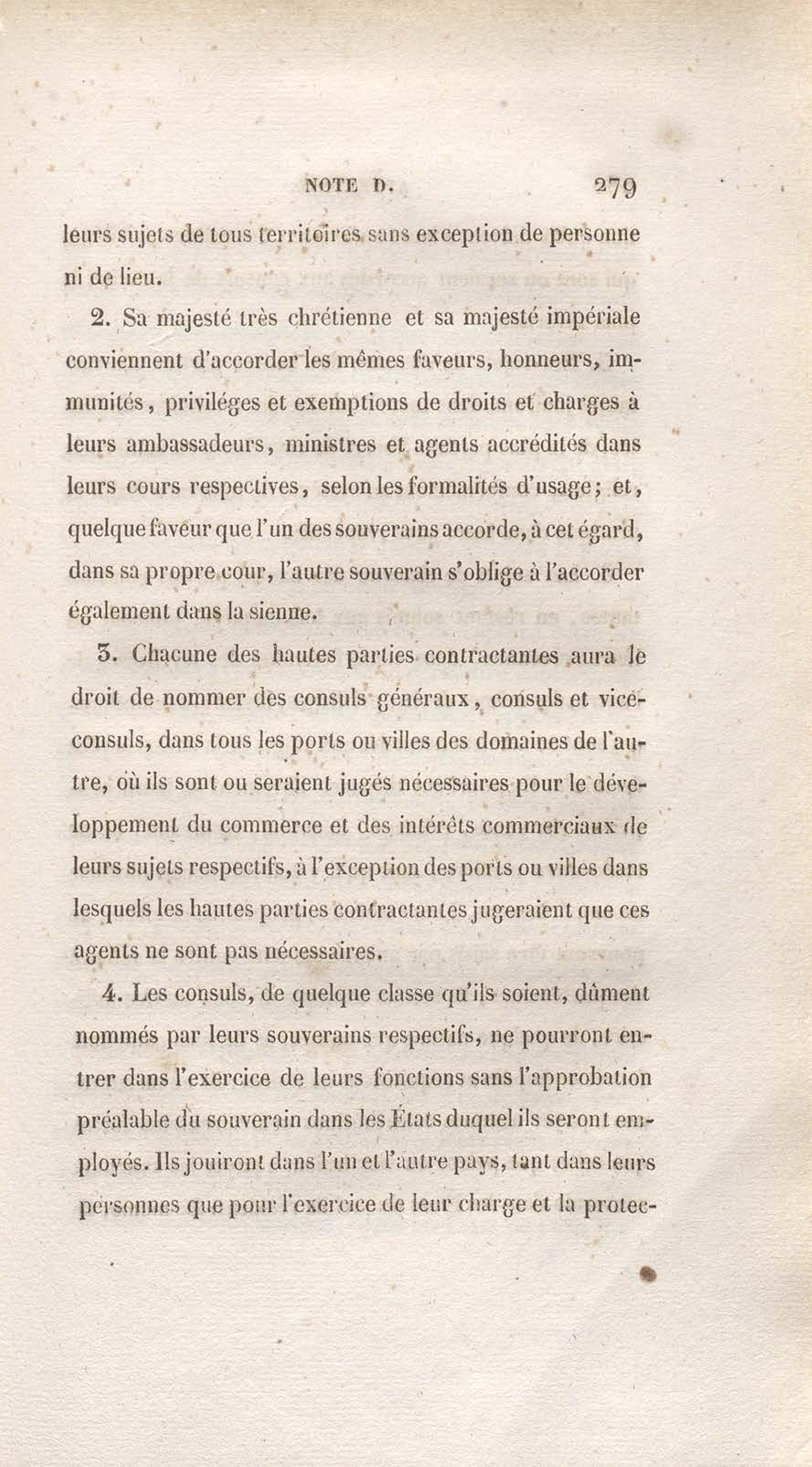 NOTE D. 279

leurs sujets de tous territoires sans exception de personne ni de lieu.

2. Sa majesté très chrétienne et sa majesté impériale conviennent d'accorder les mêmes faveurs, honneurs, immunités, priviléges et exemptions de droits et charges à leurs ambassadeurs, ministres et agents accrédités dans leurs cours respectives, selon les formalités d'usage; et, quelque faveur que l'un des souverains accorde, à cet égard, dans sa propre cour, l'autre souverain s'oblige à l'accorder également dans la sienne.

3. Chacune des hautes parties contractantes aura le droit de nommer des consuls généraux, consuls et vice-consuls, dans tous les ports ou villes des domaines de l'autre, où ils sont ou seraient jugés nécessaires pour le développement du commerce et des intérêts commerciaux de leurs sujets respectifs, à l'exception des ports ou villes dans lesquels les hautes parties contractantes jugeraient que ces agents ne sont pas nécessaires.

4. Les consuls, de quelque classe qu'ils soient, dûment nommés par leurs souverains respectifs, ne pourront entrer dans l'exercice de leurs fonctions sans l'approbation préalable du souverain dans les États duquel ils seront employés. Ils jouiront dans l'un et l'autre pays, tant dans leurs personnes que pour l'exercice de leur charge et la protec-